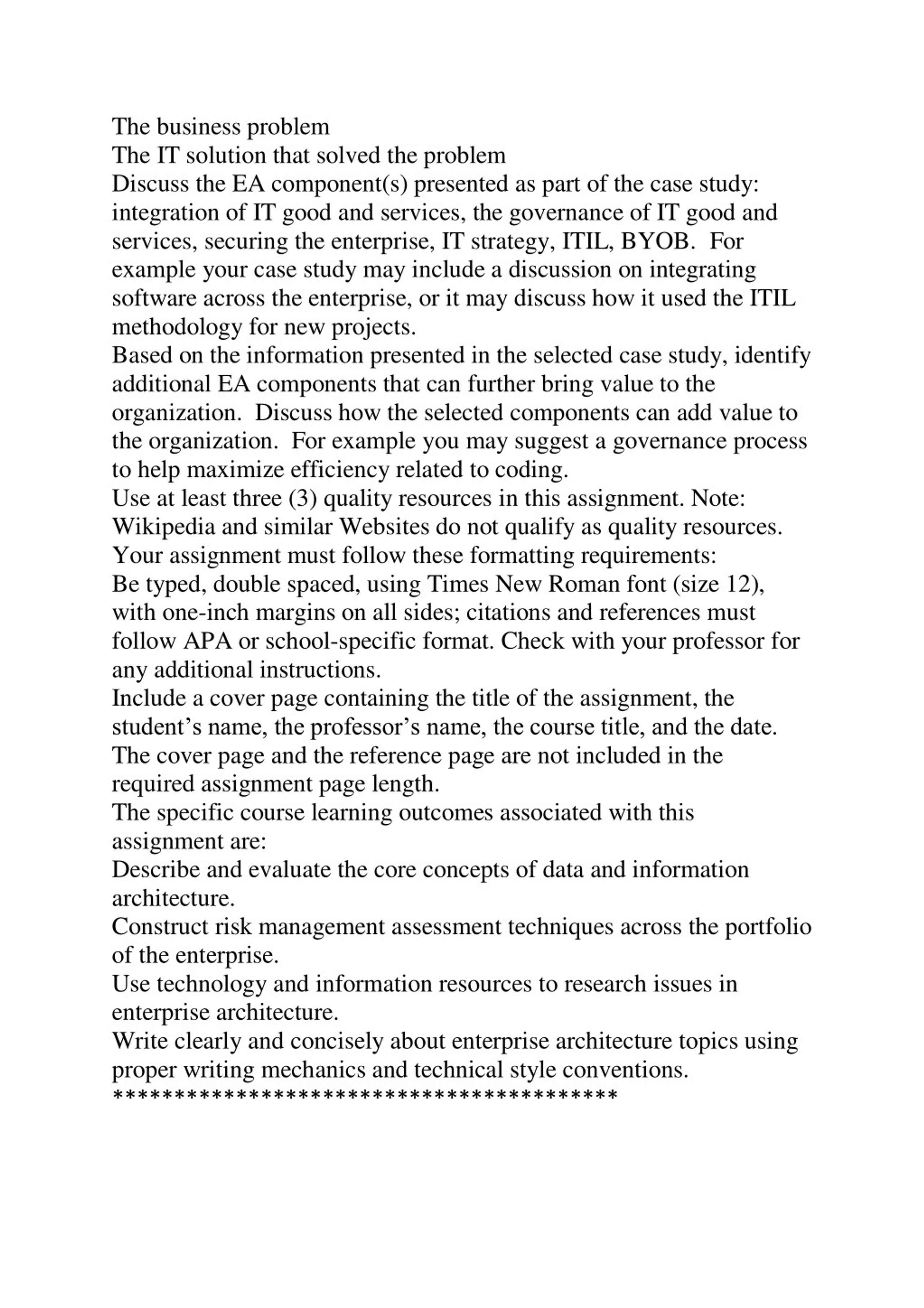 The business problem
The IT solution that solved the problem
Discuss the EA component(s) presented as part of the case study: integration of IT good and services, the governance of IT good and services, securing the enterprise, IT strategy, ITIL, BYOB. For example your case study may include a discussion on integrating software across the enterprise, or it may discuss how it used the ITIL methodology for new projects.
Based on the information presented in the selected case study, identify additional EA components that can further bring value to the organization. Discuss how the selected components can add value to the organization. For example you may suggest a governance process to help maximize efficiency related to coding.
Use at least three (3) quality resources in this assignment. Note: Wikipedia and similar Websites do not qualify as quality resources.
Your assignment must follow these formatting requirements:
Be typed, double spaced, using Times New Roman font (size 12), with one-inch margins on all sides; citations and references must follow APA or school-specific format. Check with your professor for any additional instructions.
Include a cover page containing the title of the assignment, the student’s name, the professor’s name, the course title, and the date. The cover page and the reference page are not included in the required assignment page length.
The specific course learning outcomes associated with this assignment are:
Describe and evaluate the core concepts of data and information architecture.
Construct risk management assessment techniques across the portfolio of the enterprise.
Use technology and information resources to research issues in enterprise architecture.
Write clearly and concisely about enterprise architecture topics using proper writing mechanics and technical style conventions.
******************************************